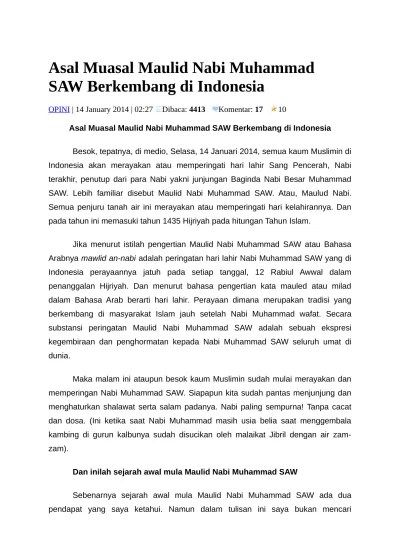 Asal Muasal Maulid Nabi Muhammad SAW Berkembang di Indonesia

OPINI | 14 January 2014 | 02:27 Dibaca: 4413 Komentar: 17 10

Asal Muasal Maulid Nabi Muhammad SAW Berkembang di Indonesia

Besok, tepatnya, di medio, Selasa, 14 Januari 2014, semua kaum Muslimin di Indonesia akan merayakan atau memperingati hari lahir Sang Pencerah, Nabi terakhir, penutup dari para Nabi yakni junjungan Baginda Nabi Besar Muhammad SAW. Lebih familiar disebut Maulid Nabi Muhammad SAW. Atau, Maulud Nabi. Semua penjuru tanah air ini merayakan atau memperingati hari kelahirannya. Dan pada tahun ini memasuki tahun 1435 Hijriyah pada hitungan Tahun Islam.

Jika menurut istilah pengertian Maulid Nabi Muhammad SAW atau Bahasa Arabnya mawlid an-nabi adalah peringatan hari lahir Nabi Muhammad SAW yang di Indonesia perayaannya jatuh pada setiap tanggal, 12 Rabiul Awwal dalam penanggalan Hijriyah. Dan menurut bahasa pengertian kata mauled atau milad dalam Bahasa Arab berarti hari lahir. Perayaan dimana merupakan tradisi yang berkembang di masyarakat Islam jauh setelah Nabi Muhammad wafat. Secara substansi peringatan Maulid Nabi Muhammad SAW adalah sebuah ekspresi kegembiraan dan penghormatan kepada Nabi Muhammad SAW seluruh umat di dunia.

Maka malam ini ataupun besok kaum Muslimin sudah mulai merayakan dan memperingan Nabi Muhammad SAW. Siapapun kita sudah pantas menjunjung dan menghaturkan shalawat serta salam padanya. Nabi paling sempurna! Tanpa cacat dan dosa. (Ini ketika saat Nabi Muhammad masih usia belia saat menggembala kambing di gurun kalbunya sudah disucikan oleh malaikat Jibril dengan air zam-zam).

Dan inilah sejarah awal mula Maulid Nabi Muhammad SAW

Sebenarnya sejarah awal mula Maulid Nabi Muhammad SAW ada dua pendapat yang saya ketahui. Namun dalam tulisan ini saya bukan mencari